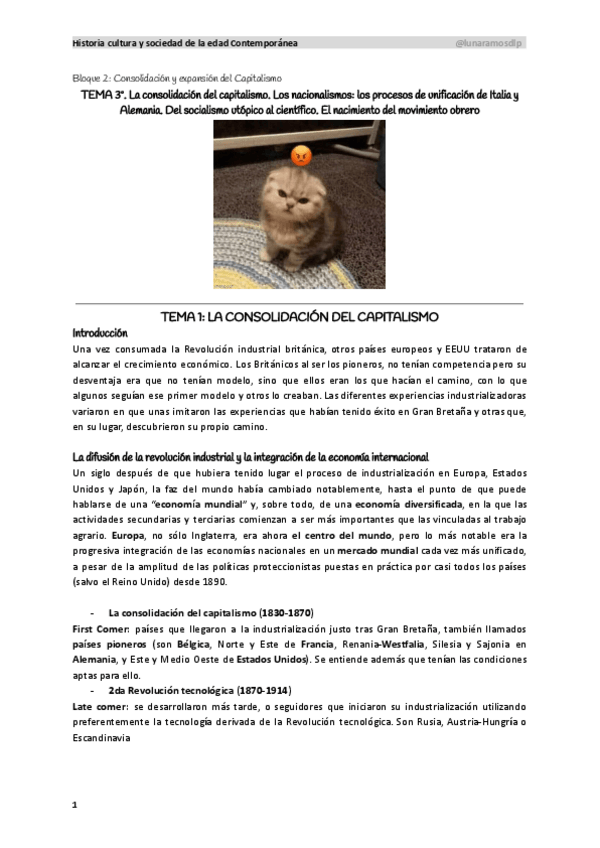 Historia cultura y sociedad de la edad Contemporánea

@lunaramosdlp

Bloque 2: Consolidación y expansión del Capitalismo

TEMA 3º. La consolidación del capitalismo. Los nacionalismos: los procesos de unificación de Italia y Alemania. Del socialismo utópico al científico. El nacimiento del movimiento obrero

TEMA 1: LA CONSOLIDACIÓN DEL CAPITALISMO

Introducción

Una vez consumada la Revolución industrial británica, otros países europeos y EEUU trataron de alcanzar el crecimiento económico. Los Británicos al ser los pioneros, no tenían competencia pero su desventaja era que no tenían modelo, sino que ellos eran los que hacían el camino, con lo que algunos seguían ese primer modelo y otros lo creaban. Las diferentes experiencias industrializadoras variaron en que unas imitaron las experiencias que habían tenido éxito en Gran Bretaña y otras que, en su lugar, descubrieron su propio camino.

La difusión de la revolución industrial y la integración de la economía internacional

Un siglo después de que hubiera tenido lugar el proceso de industrialización en Europa, Estados Unidos y Japón, la faz del mundo había cambiado notablemente, hasta el punto de que puede hablarse de una "economía mundial" y, sobre todo, de una economía diversificada, en la que las actividades secundarias y terciarias comienzan a ser más importantes que las vinculadas al trabajo agrario. Europa, no sólo Inglaterra, era ahora el centro del mundo, pero lo más notable era la progresiva integración de las economías nacionales en un mercado mundial cada vez más unificado, a pesar de la amplitud de las políticas proteccionistas puestas en práctica por casi todos los países (salvo el Reino Unido) desde 1890.

- La consolidación del capitalismo (1830-1870)

First Comer: países que llegaron a la industrialización justo tras Gran Bretaña, también llamados países pioneros (son Bélgica, Norte y Este de Francia, Renania-Westfalia, Silesia y Sajonia en Alemania, y Este y Medio Oeste de Estados Unidos). Se entiende además que tenían las condiciones aptas para ello.

- 2da Revolución tecnológica (1870-1914)

Late comer: se desarrollaron más tarde, o seguidores que iniciaron su industrialización utilizando preferentemente la tecnología derivada de la Revolución tecnológica. Son Rusia, Austria-Hungría o Escandinavia

1